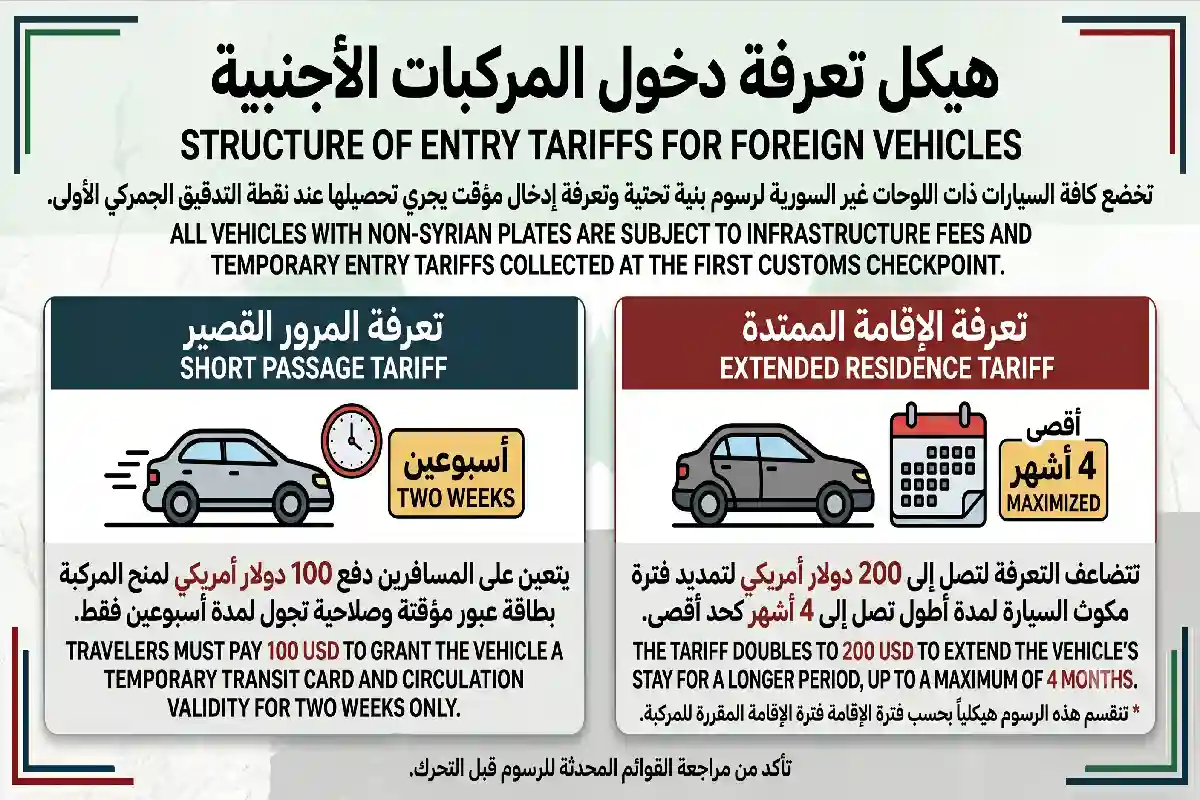 هيكل تعرفة دخول المركبات الأجنبية
STRUCTURE OF ENTRY TARIFFS FOR FOREIGN VEHICLES

تخضع كافة السيارات ذات اللوحات غير السورية لرسوم بنية تحتية وتعرفة إدخال مؤقت يجري تحصيلها عند نقطة التدقيق الجمركي الأولى.
ALL VEHICLES WITH NON-SYRIAN PLATES ARE SUBJECT TO INFRASTRUCTURE FEES AND TEMPORARY ENTRY TARIFFS COLLECTED AT THE FIRST CUSTOMS CHECKPOINT.

تعرفة الإقامة الممتدة
EXTENDED RESIDENCE TARIFF

أقصى
4 أشهر
MAXIMIZED

تتضاعف التعرفة لتصل إلى 200 دولار أمريكي لتمديد فترة مكوث السيارة لمدة أطول تصل إلى 4 أشهر كحد أقصى.
THE TARIFF DOUBLES TO 200 USD TO EXTEND THE VEHICLE'S STAY FOR A LONGER PERIOD, UP TO A MAXIMUM OF 4 MONTHS.
* تنقسم هذه الرسوم هيكلياً بحسب فترة الإقامة فترة الإقامة المقررة للمركبة.

تعرفة المرور القصير
SHORT PASSAGE TARIFF

أسبوعين
TWO WEEKS

يتعين على المسافرين دفع 100 دولار أمريكي لمنح المركبة بطاقة عبور مؤقتة وصلاحية تجول لمدة أسبوعين فقط.
TRAVELERS MUST PAY 100 USD TO GRANT THE VEHICLE A TEMPORARY TRANSIT CARD AND CIRCULATION VALIDITY FOR TWO WEEKS ONLY.

تأكد من مراجعة القوائم المحدثة للرسوم قبل التحرك.